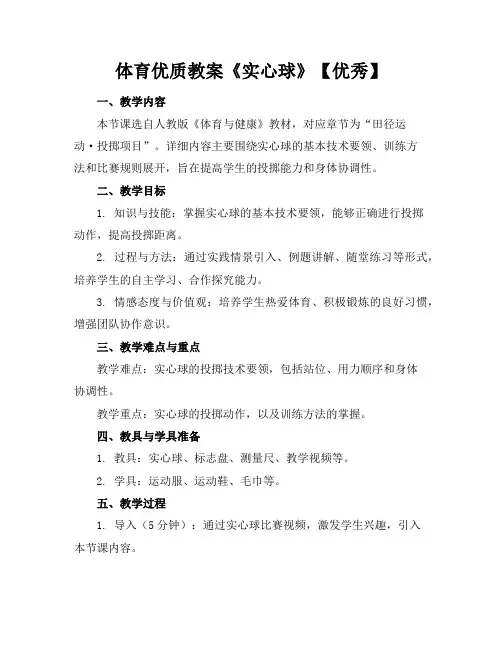 体育优质教案《实心球》【优秀】

一、教学内容

本节课选自人教版《体育与健康》教材，对应章节为“田径运动·投掷项目”。详细内容主要围绕实心球的基本技术要领、训练方法和比赛规则展开，旨在提高学生的投掷能力和身体协调性。

二、教学目标

1. 知识与技能：掌握实心球的基本技术要领，能够正确进行投掷动作，提高投掷距离。

2. 过程与方法：通过实践情景引入、例题讲解、随堂练习等形式，培养学生的自主学习、合作探究能力。

3. 情感态度与价值观：培养学生热爱体育、积极锻炼的良好习惯，增强团队协作意识。

三、教学难点与重点

教学难点：实心球的投掷技术要领，包括站位、用力顺序和身体协调性。

教学重点：实心球的投掷动作，以及训练方法的掌握。

四、教具与学具准备

1. 教具：实心球、标志盘、测量尺、教学视频等。

2. 学具：运动服、运动鞋、毛巾等。

五、教学过程

1. 导入（5 分钟）：通过实心球比赛视频，激发学生兴趣，引入本节课内容。